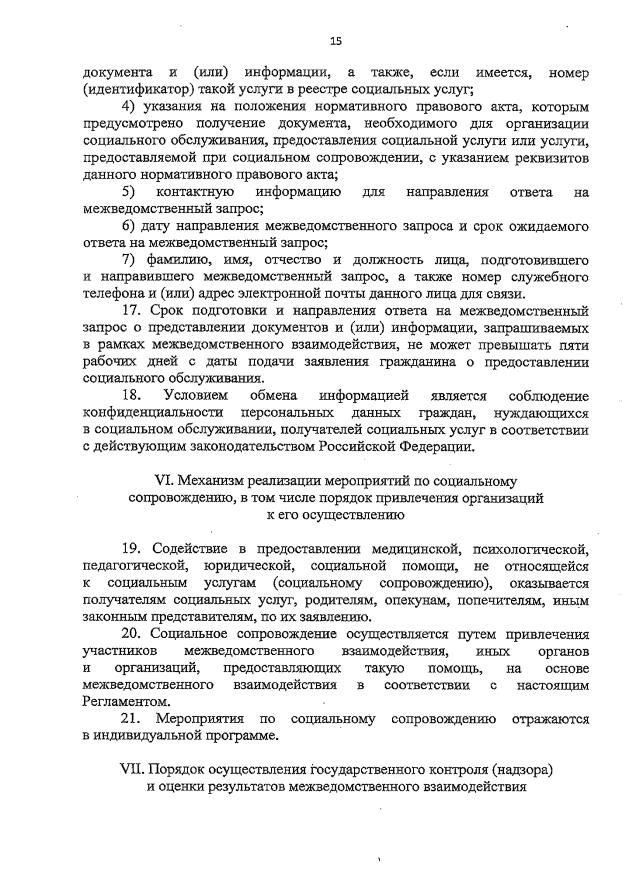 15

документа и (или) информации, а также, если имеется, номер (идентификатор) такой услуги в реестре социальных услуг;

4) указания на положения нормативного правового акта, которым предусмотрено получение документа, необходимого для организации социального обслуживания, предоставления социальной услуги или услуги, предоставляемой при социальном сопровождении, с указанием реквизитов данного нормативного правового акта;

5) контактную информацию для направления ответа на межведомственный запрос;

6) дату направления межведомственного запроса и срок ожидаемого ответа на межведомственный запрос;

7) фамилию, имя, отчество и должность лица, подготовившего и направившего межведомственный запрос, а также номер служебного телефона и (или) адрес электронной почты данного лица для связи.

17. Срок подготовки и направления ответа на межведомственный запрос о представлении документов и (или) информации, запрашиваемых в рамках межведомственного взаимодействия, не может превышать пяти рабочих дней с даты подачи заявления гражданина о предоставлении социального обслуживания.

18. Условием обмена информацией является соблюдение конфиденциальности персональных данных граждан, нуждающихся в социальном обслуживании, получателей социальных услуг в соответствии с действующим законодательством Российской Федерации.

VI. Механизм реализации мероприятий по социальному сопровождению, в том числе порядок привлечения организаций к его осуществлению

19. Содействие в предоставлении медицинской, психологической, педагогической, юридической, социальной помощи, не относящейся к социальным услугам (социальному сопровождению), оказывается получателям социальных услуг, родителям, опекунам, попечителям, иным законным представителям, по их заявлению.

20. Социальное сопровождение осуществляется путем привлечения участников межведомственного взаимодействия, иных органов и организаций, предоставляющих такую помощь, на основе межведомственного взаимодействия в соответствии с настоящим Регламентом.

21. Мероприятия по социальному сопровождению отражаются в индивидуальной программе.

VII. Порядок осуществления государственного контроля (надзора) и оценки результатов межведомственного взаимодействия